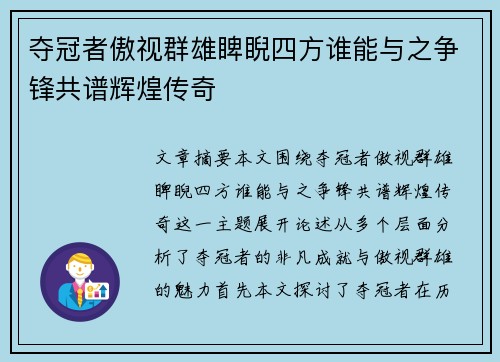 夺冠者傲视群雄睥睨四方谁能与之争锋共谱辉煌传奇

文章摘要本文围绕夺冠者傲视群雄睥睨四方谁能与之争锋共谱辉煌传奇这一主题展开论述从多个层面分析了夺冠者的非凡成就与傲视群雄的魅力首先本文探讨了夺冠者在历